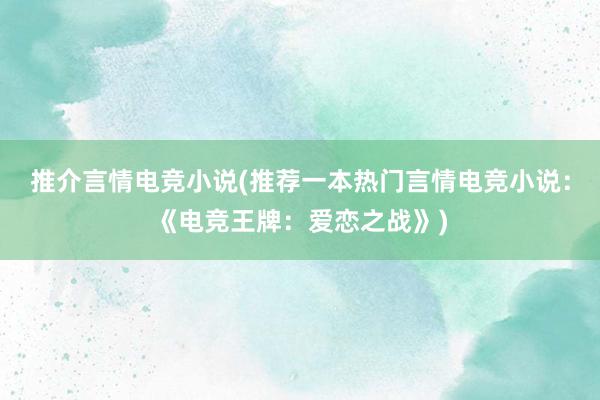 推介言情电竞小说(推荐一本热门言情电竞小说:《电竞王牌：爱恋之战》)